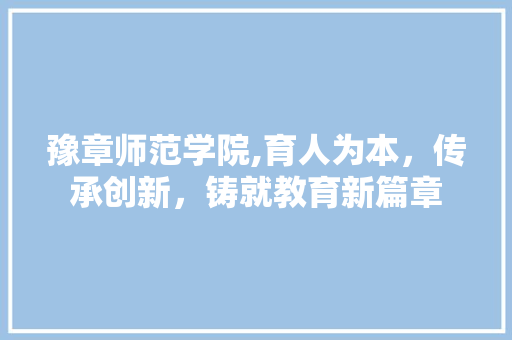 豫章师范学院,育人为本，传承创新，铸就教育新篇章